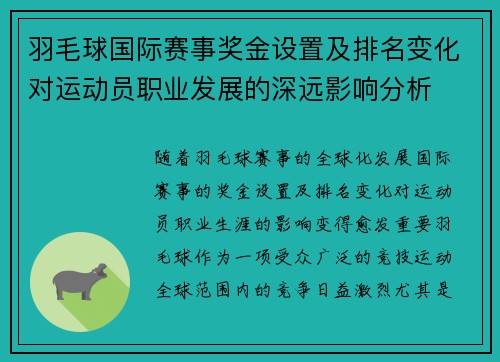 羽毛球国际赛事奖金设置及排名变化对运动员职业发展的深远影响分析

随着羽毛球赛事的全球化发展国际赛事的奖金设置及排名变化对运动员职业生涯的影响变得愈发重要羽毛球作为一项受众广泛的竞技运动全球范围内的竞争日益激烈尤其是